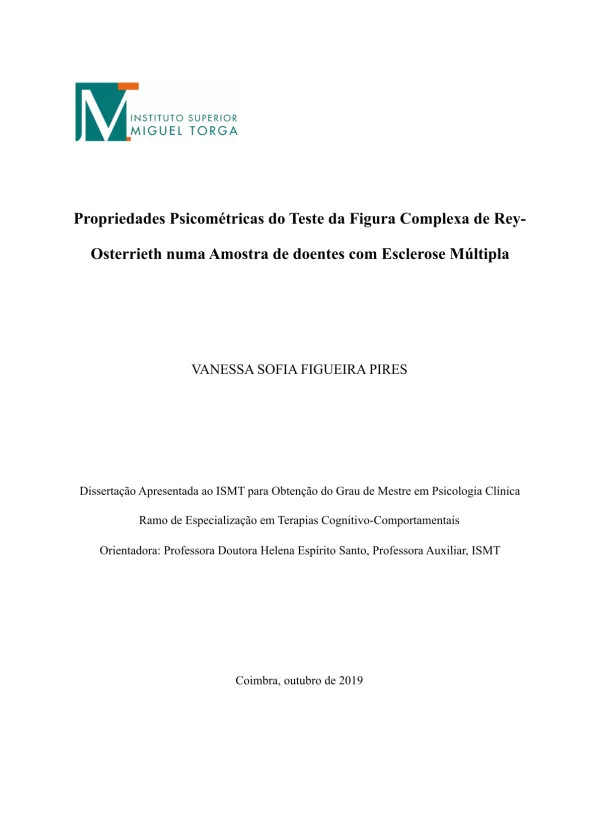 INSTITUTO SUPERIOR
MIGUEL TORGA

Propriedades Psicométricas do Teste da Figura Complexa de Rey-Osterrieth numa Amostra de doentes com Esclerose Múltipla

VANESSA SOFIA FIGUEIRA PIRES

Dissertação Apresentada ao ISMT para Obtenção do Grau de Mestre em Psicologia Clínica

Ramo de Especialização em Terapias Cognitivo-Comportamentais

Orientadora: Professora Doutora Helena Espírito Santo, Professora Auxiliar, ISMT

Coimbra, outubro de 2019